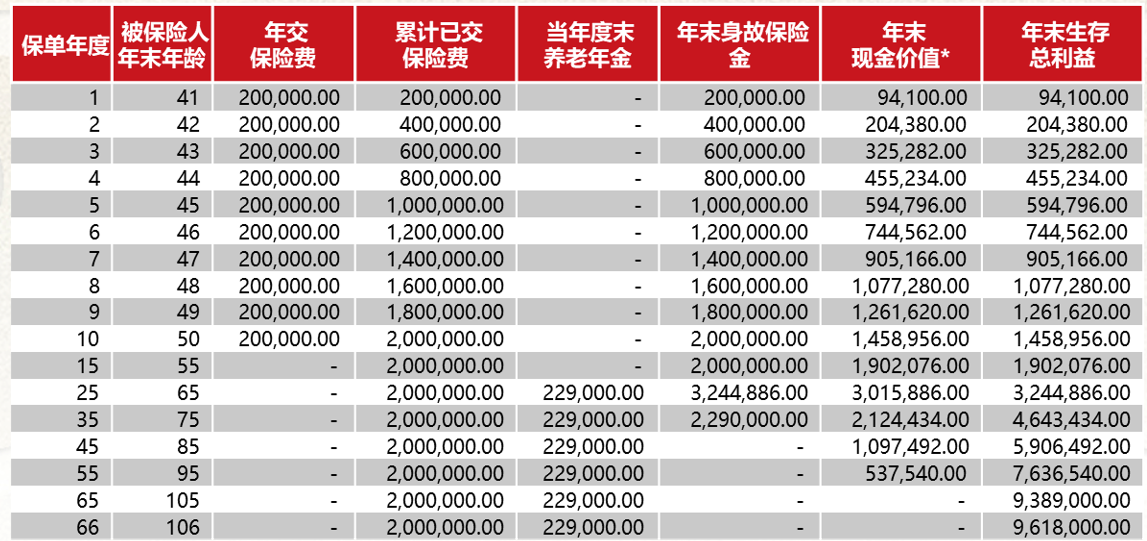 | 保单年度 | 被保险人年末年龄 | 年交保险费 | 累计已交保险费 | 当年度末养老年金 | 年末身故保险金 | 年末现金价值* | 年末生存总利益 |
|---|---|---|---|---|---|---|---|
| 1 | 41 | 200,000.00 | 200,000.00 | - | 200,000.00 | 94,100.00 | 94,100.00 |
| 2 | 42 | 200,000.00 | 400,000.00 | - | 400,000.00 | 204,380.00 | 204,380.00 |
| 3 | 43 | 200,000.00 | 600,000.00 | - | 600,000.00 | 325,282.00 | 325,282.00 |
| 4 | 44 | 200,000.00 | 800,000.00 | - | 800,000.00 | 455,234.00 | 455,234.00 |
| 5 | 45 | 200,000.00 | 1,000,000.00 | - | 1,000,000.00 | 594,796.00 | 594,796.00 |
| 6 | 46 | 200,000.00 | 1,200,000.00 | - | 1,200,000.00 | 744,562.00 | 744,562.00 |
| 7 | 47 | 200,000.00 | 1,400,000.00 | - | 1,400,000.00 | 905,166.00 | 905,166.00 |
| 8 | 48 | 200,000.00 | 1,600,000.00 | - | 1,600,000.00 | 1,077,280.00 | 1,077,280.00 |
| 9 | 49 | 200,000.00 | 1,800,000.00 | - | 1,800,000.00 | 1,261,620.00 | 1,261,620.00 |
| 10 | 50 | 200,000.00 | 2,000,000.00 | - | 2,000,000.00 | 1,458,956.00 | 1,458,956.00 |
| 15 | 55 | - | 2,000,000.00 | - | 2,000,000.00 | 1,902,076.00 | 1,902,076.00 |
| 25 | 65 | - | 2,000,000.00 | 229,000.00 | 3,244,886.00 | 3,015,886.00 | 3,244,886.00 |
| 35 | 75 | - | 2,000,000.00 | 229,000.00 | 2,290,000.00 | 2,124,434.00 | 4,643,434.00 |
| 45 | 85 | - | 2,000,000.00 | 229,000.00 | - | 1,097,492.00 | 5,906,492.00 |
| 55 | 95 | - | 2,000,000.00 | 229,000.00 | - | 537,540.00 | 7,636,540.00 |
| 65 | 105 | - | 2,000,000.00 | 229,000.00 | - | - | 9,389,000.00 |
| 66 | 106 | - | 2,000,000.00 | 229,000.00 | - | - | 9,618,000.00 |